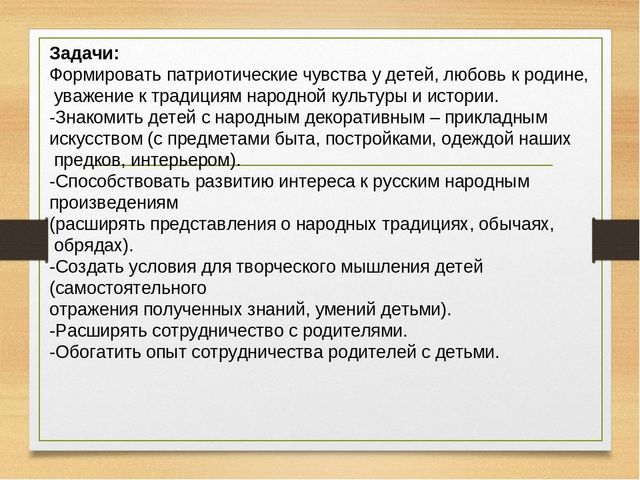 Задачи:
Формировать патриотические чувства у детей, любовь к родине, уважение к традициям народной культуры и истории.
-Знакомить детей с народным декоративным – прикладным искусством (с предметами быта, постройками, одеждой наших предков, интерьером).
-Способствовать развитию интереса к русским народным произведениям
(расширять представления о народных традициях, обычаях, обрядах).
-Создать условия для творческого мышления детей (самостоятельного
отражения полученных знаний, умений детьми).
-Расширять сотрудничество с родителями.
-Обогатить опыт сотрудничества родителей с детьми.